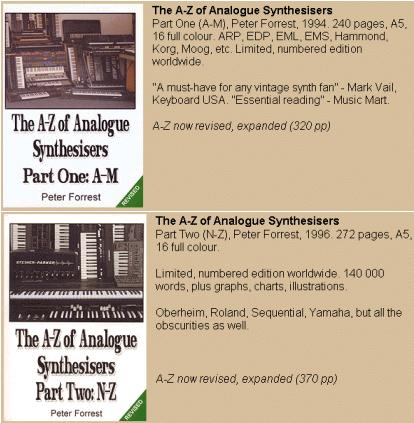 The A-Z of Analogue Synthesisers
Part One: A-M
Peter Forrest
REVISED

The A-Z of Analogue Synthesisers

Part One (A-M), Peter Forrest, 1994. 240 pages, A5, 16 full colour. ARP, EDP, EML, EMS, Hammond, Korg, Moog, etc. Limited, numbered edition worldwide.

"A must-have for any vintage synth fan" - Mark Vail, Keyboard USA. "Essential reading" - Music Mart.

A-Z now revised, expanded (320 pp)

STEINER-PARKER

The A-Z of Analogue Synthesisers
Part Two: N-Z
Peter Forrest
REVISED

The A-Z of Analogue Synthesisers

Part Two (N-Z), Peter Forrest, 1996. 272 pages, A5, 16 full colour.

Limited, numbered edition worldwide. 140 000 words, plus graphs, charts, illustrations.

Oberheim, Roland, Sequential, Yamaha, but all the obscurities as well.

A-Z now revised, expanded (370 pp)